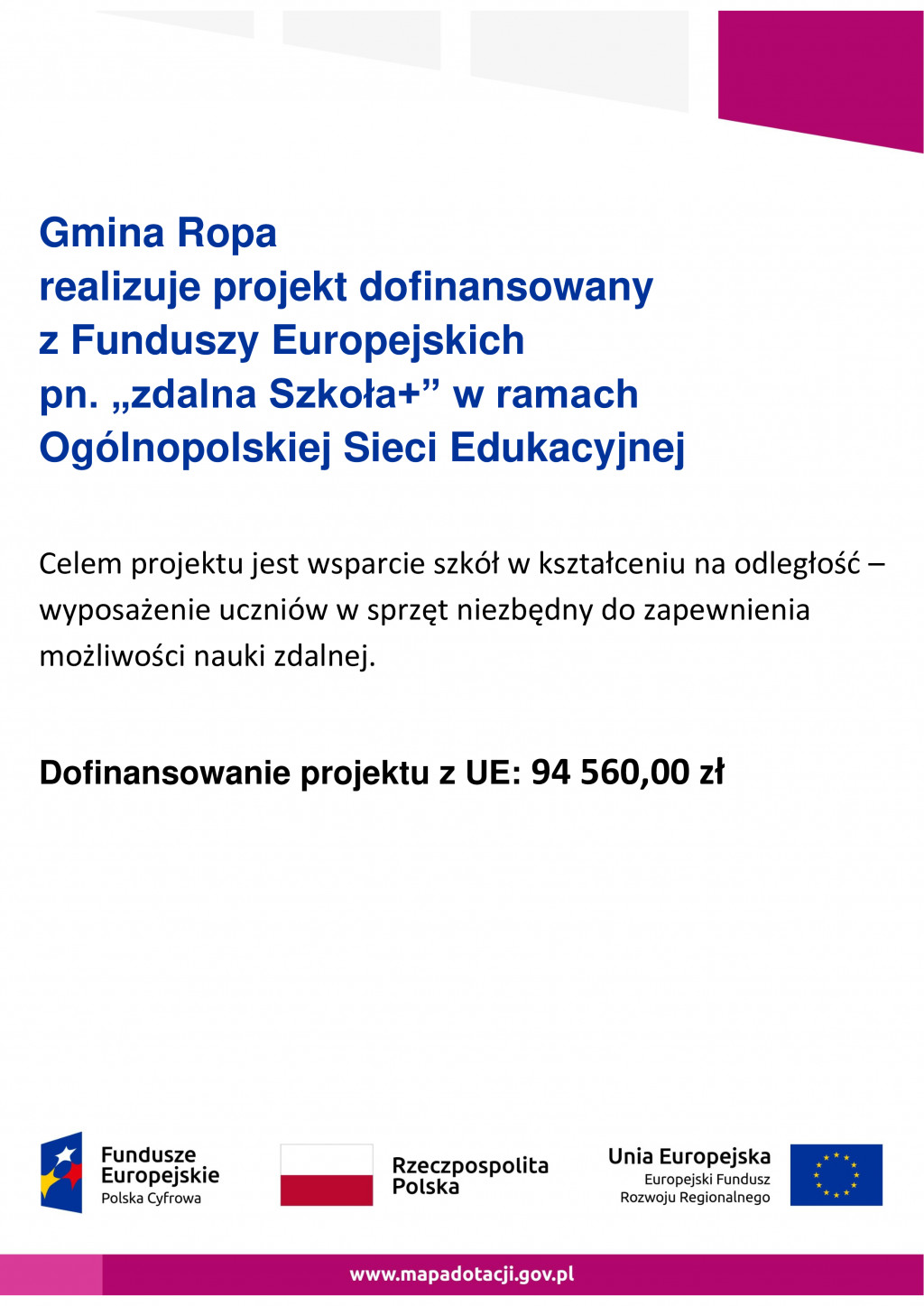 Gmina Ropa
realizuje projekt dofinansowany z Funduszy Europejskich pn. „zdalna Szkoła+” w ramach Ogólnopolskiej Sieci Edukacyjnej

Celem projektu jest wsparcie szkół w kształceniu na odległość – wyposażenie uczniów w sprzęt niezbędny do zapewnienia możliwości nauki zdalnej.

Dofinansowanie projektu z UE: 94 560,00 zł

Fundusze Europejskie
Polska Cyfrowa

Rzeczpospolita Polska

Unia Europejska
Europejski Fundusz Rozwoju Regionalnego

www.mapadotacji.gov.pl